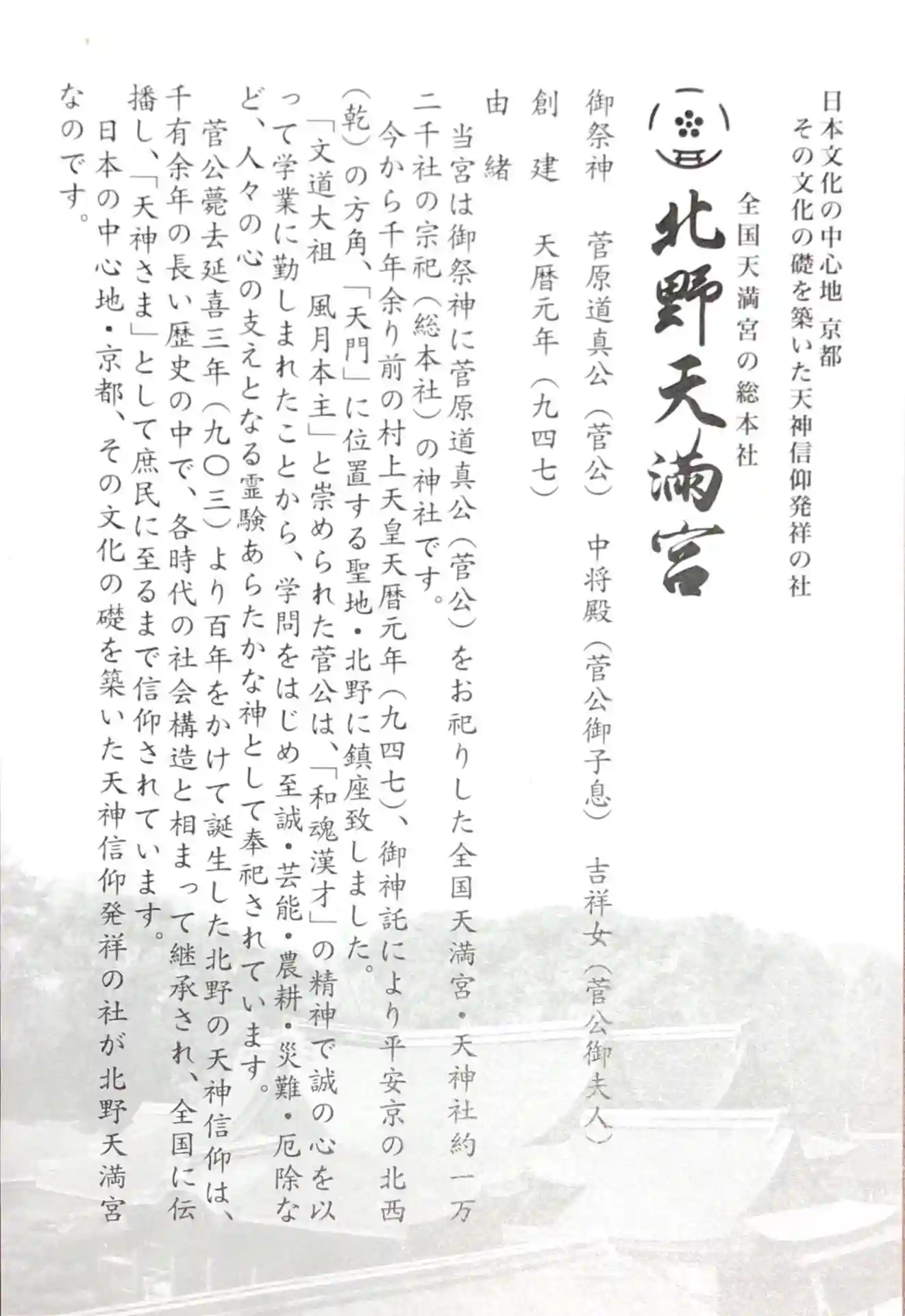 日本文化の中心地 京都
その文化の礎を築いた天神信仰発祥の社

全国天満宮の総本社

北野天満宮

御祭神　菅原道真公（菅公）　中将殿（菅公御子息）　吉祥女（菅公御夫人）

創建　天暦元年（九四七）

由緒

当宮は御祭神に菅原道真公（菅公）をお祀りした全国天満宮・天神社約一万二千社の宗祀（総本社）の神社です。

今から千年余り前の村上天皇天暦元年（九四七）、御神託により平安京の北西（乾）の方角、「天門」に位置する聖地・北野に鎮座致しました。

「文道大祖　風月本主」と崇められた菅公は、「和魂漢才」の精神で誠の心を以って学業に勤しまれたことから、学問をはじめ至誠・芸能・農耕・災難・厄除など、人々の心の支えとなる霊験あらたかな神として奉祀されています。

菅公薨去延喜三年（九〇三）より百年をかけて誕生した北野の天神信仰は、千有余年の長い歴史の中で、各時代の社会構造と相まって継承され、全国に伝播し、「天神さま」として庶民に至るまで信仰されています。

日本の中心地・京都、その文化の礎を築いた天神信仰発祥の社が北野天満宮なのです。